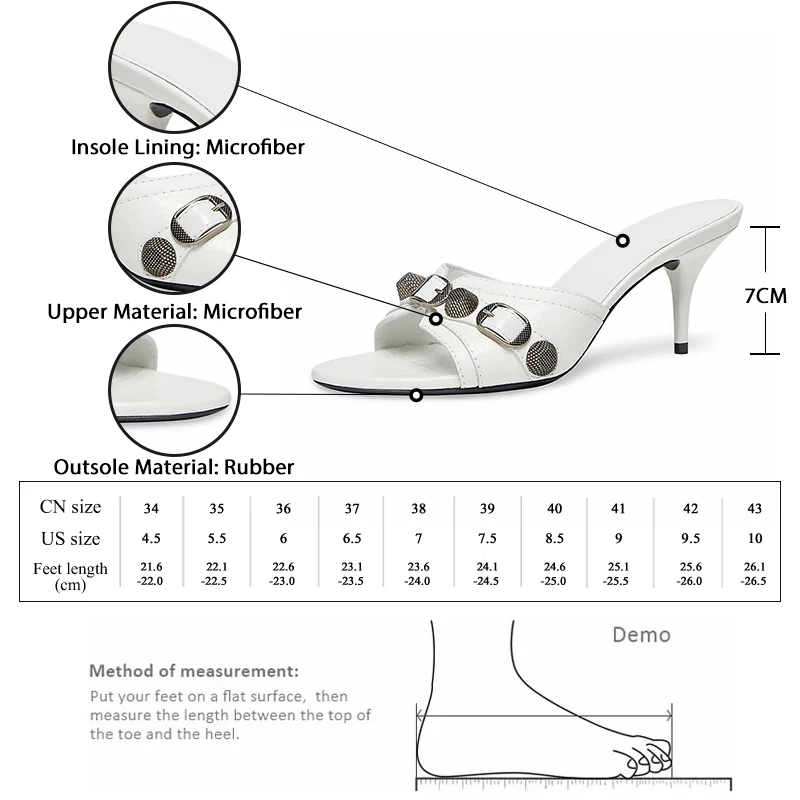 Insole Lining: Microfiber

Upper Material: Microfiber

Outsole Material: Rubber

7CM

| CN size | 34 | 35 | 36 | 37 | 38 | 39 | 40 | 41 | 42 | 43 |
|---|---|---|---|---|---|---|---|---|---|---|
| US size | 4.5 | 5.5 | 6 | 6.5 | 7 | 7.5 | 8.5 | 9 | 9.5 | 10 |
| Feet length (cm) | 21.6 -22.0 | 22.1 -22.5 | 22.6 -23.0 | 23.1 -23.5 | 23.6 -24.0 | 24.1 -24.5 | 24.6 -25.0 | 25.1 -25.5 | 25.6 -26.0 | 26.1 -26.5 |

Demo

Method of measurement:

Put your feet on a flat surface, then measure the length between the top of the toe and the heel.